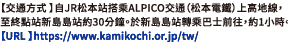 【交通方式】自JR松本站搭乘ALPICO交通(松本電鐵)上高地線,至終點站新島島站約30分鐘。於新島島站轉乘巴士前往,約1小時。
【URL】https://www.kamikochi.or.jp/tw/